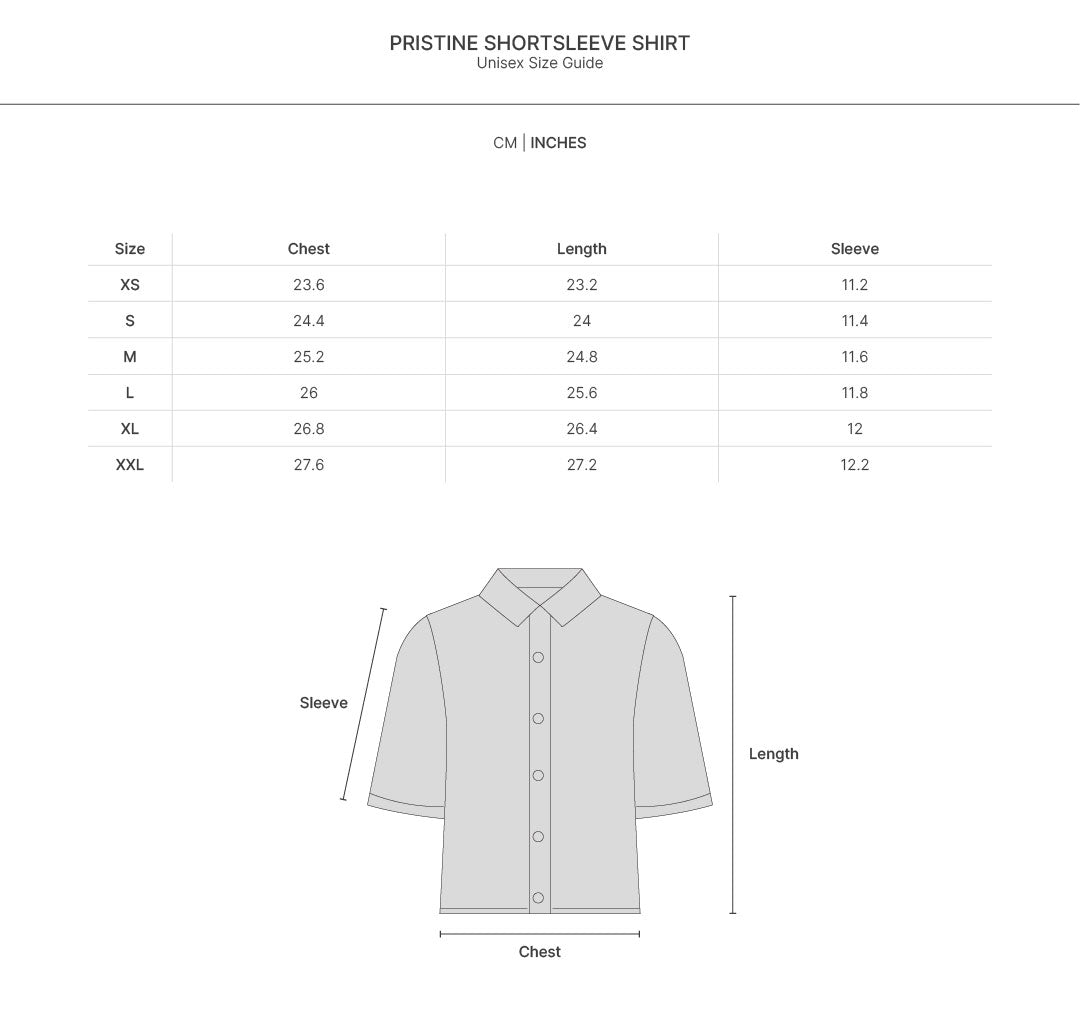 PRISTINE SHORTSLEEVE SHIRT
Unisex Size Guide

CM | INCHES

| Size | Chest | Length | Sleeve |
|---|---|---|---|
| XS | 23.6 | 23.2 | 11.2 |
| S | 24.4 | 24 | 11.4 |
| M | 25.2 | 24.8 | 11.6 |
| L | 26 | 25.6 | 11.8 |
| XL | 26.8 | 26.4 | 12 |
| XXL | 27.6 | 27.2 | 12.2 |

Sleeve

Length

Chest